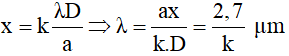 $x = k\frac{\lambda D}{a} \Rightarrow \lambda = \frac{ax}{k.D} = \frac{2,7}{k}\ \mu m$